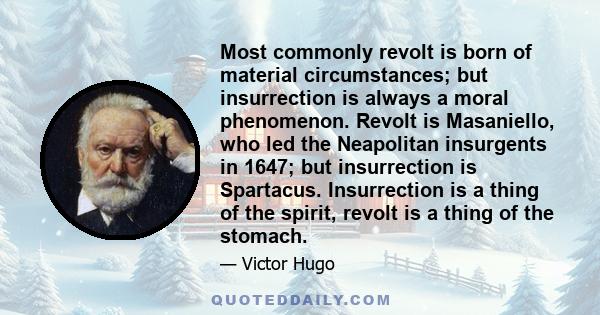 Most commonly revolt is born of material circumstances; but insurrection is always a moral phenomenon. Revolt is Masaniello, who led the Neapolitan insurgents in 1647; but insurrection is Spartacus. Insurrection is a thing of the spirit, revolt is a thing of the stomach.

— Victor Hugo

QUOTEDDAILY.COM